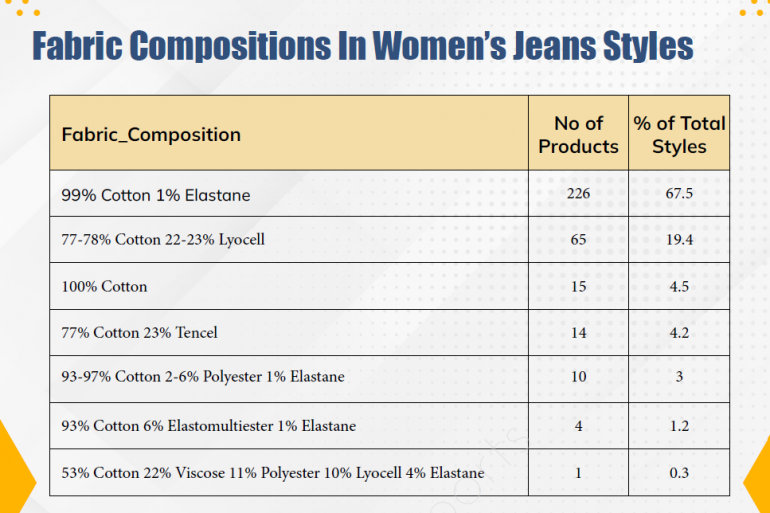 Fabric Compositions In Women's Jeans Styles

| Fabric_Composition | No of Products | % of Total Styles |
|---|---|---|
| 99% Cotton 1% Elastane | 226 | 67.5 |
| 77-78% Cotton 22-23% Lyocell | 65 | 19.4 |
| 100% Cotton | 15 | 4.5 |
| 77% Cotton 23% Tencel | 14 | 4.2 |
| 93-97% Cotton 2-6% Polyester 1% Elastane | 10 | 3 |
| 93% Cotton 6% Elastomultiester 1% Elastane | 4 | 1.2 |
| 53% Cotton 22% Viscose 11% Polyester 10% Lyocell 4% Elastane | 1 | 0.3 |